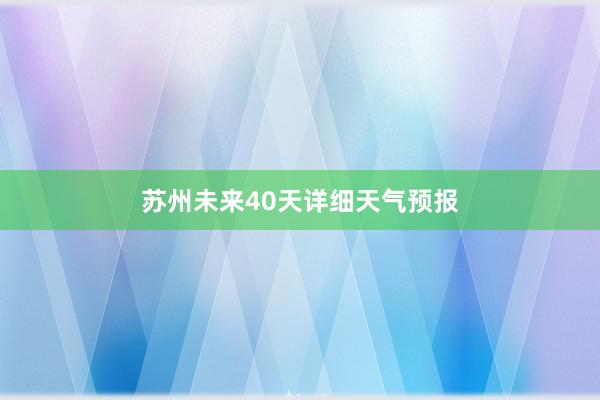 苏州未来40天详细天气预报